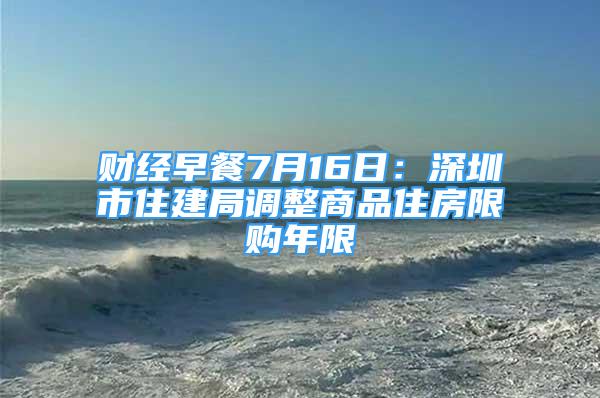 财经早餐7月16日：深圳市住建局调整商品住房限购年限